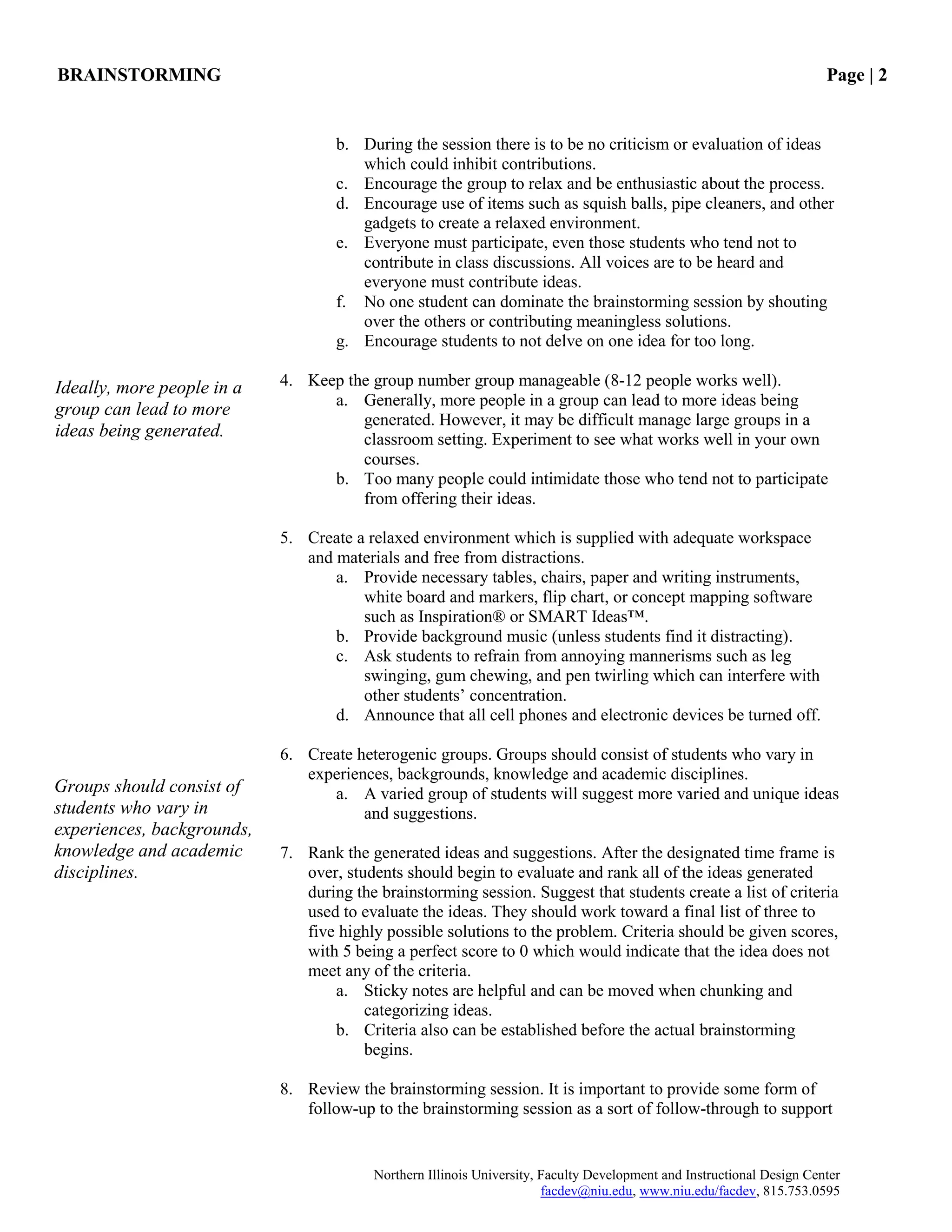 BRAINSTORMING Page | 2

b. During the session there is to be no criticism or evaluation of ideas which could inhibit contributions.
c. Encourage the group to relax and be enthusiastic about the process.
d. Encourage use of items such as squish balls, pipe cleaners, and other gadgets to create a relaxed environment.
e. Everyone must participate, even those students who tend not to contribute in class discussions. All voices are to be heard and everyone must contribute ideas.
f. No one student can dominate the brainstorming session by shouting over the others or contributing meaningless solutions.
g. Encourage students to not delve on one idea for too long.

Ideally, more people in a group can lead to more ideas being generated.

4. Keep the group number group manageable (8-12 people works well).
a. Generally, more people in a group can lead to more ideas being generated. However, it may be difficult manage large groups in a classroom setting. Experiment to see what works well in your own courses.
b. Too many people could intimidate those who tend not to participate from offering their ideas.

5. Create a relaxed environment which is supplied with adequate workspace and materials and free from distractions.
a. Provide necessary tables, chairs, paper and writing instruments, white board and markers, flip chart, or concept mapping software such as Inspiration® or SMART Ideas™.
b. Provide background music (unless students find it distracting).
c. Ask students to refrain from annoying mannerisms such as leg swinging, gum chewing, and pen twirling which can interfere with other students' concentration.
d. Announce that all cell phones and electronic devices be turned off.

Groups should consist of students who vary in experiences, backgrounds, knowledge and academic disciplines.

6. Create heterogenic groups. Groups should consist of students who vary in experiences, backgrounds, knowledge and academic disciplines.
a. A varied group of students will suggest more varied and unique ideas and suggestions.

7. Rank the generated ideas and suggestions. After the designated time frame is over, students should begin to evaluate and rank all of the ideas generated during the brainstorming session. Suggest that students create a list of criteria used to evaluate the ideas. They should work toward a final list of three to five highly possible solutions to the problem. Criteria should be given scores, with 5 being a perfect score to 0 which would indicate that the idea does not meet any of the criteria.
a. Sticky notes are helpful and can be moved when chunking and categorizing ideas.
b. Criteria also can be established before the actual brainstorming begins.

8. Review the brainstorming session. It is important to provide some form of follow-up to the brainstorming session as a sort of follow-through to support

Northern Illinois University, Faculty Development and Instructional Design Center
facdev@niu.edu, www.niu.edu/facdev, 815.753.0595